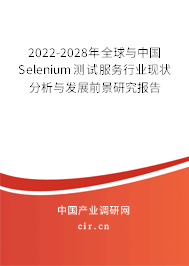 2022-2028年全球与中国Selenium测试服务行业现状分析与发展前景研究报告

中国产业调研网

cir.cn